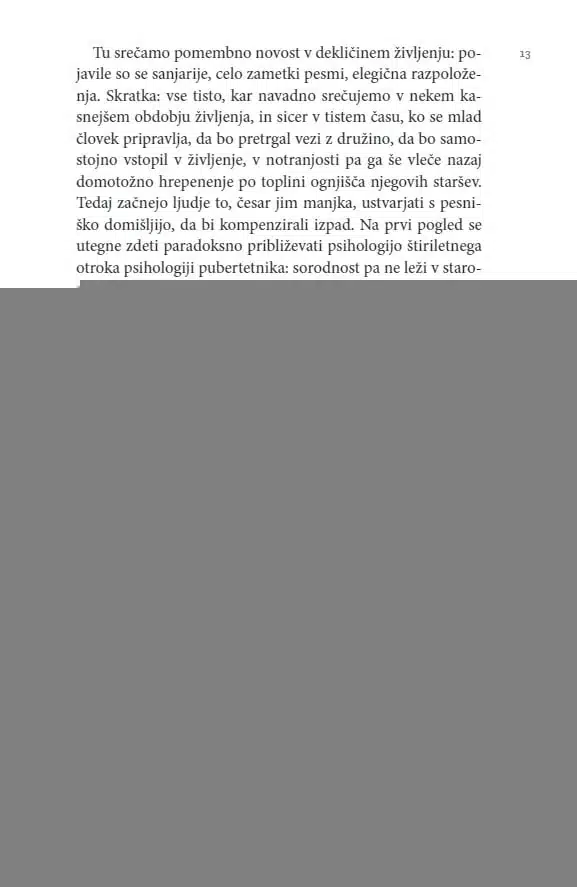 13

Tu srečamo pomembno novost v dekličinem življenju: pojavile so se sanjarije, celo zametki pesmi, elegična razpoloženja. Skratka: vse tisto, kar navadno srečujemo v nekem kasnejšem obdobju življenja, in sicer v tistem času, ko se mlad človek pripravlja, da bo pretrgal vezi z družino, da bo samostojno vstopil v življenje, v notranjosti pa ga še vleče nazaj domotožno hrepenenje po toplini ognjišča njegovih staršev. Tedaj začnejo ljudje to, česar jim manjka, ustvarjati s pesniško domišljijo, da bi kompenzirali izpad. Na prvi pogled se utegne zdeti paradoksno približevati psihologijo štiriletnega otroka psihologiji pubertetnika: sorodnost pa ne leži v staro-